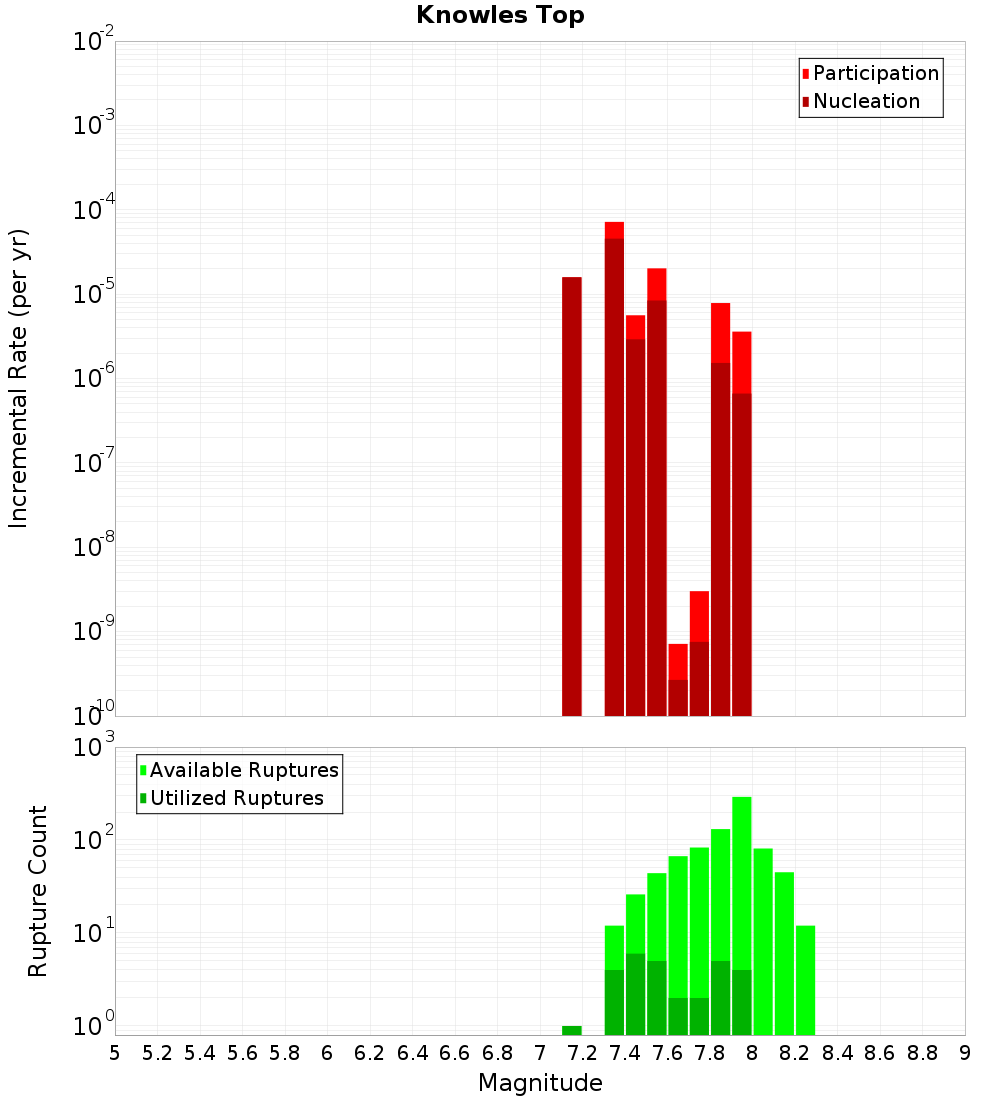 Knowles Top

Participation
Nucleation

Incremental Rate (per yr)

$10^{-2}$
$10^{-3}$
$10^{-4}$
$10^{-5}$
$10^{-6}$
$10^{-7}$
$10^{-8}$
$10^{-9}$
$10^{-10}$

Available Ruptures
Utilized Ruptures

Rupture Count

$10^{3}$
$10^{2}$
$10^{1}$
$10^{0}$

5 5.2 5.4 5.6 5.8 6 6.2 6.4 6.6 6.8 7 7.2 7.4 7.6 7.8 8 8.2 8.4 8.6 8.8 9

Magnitude